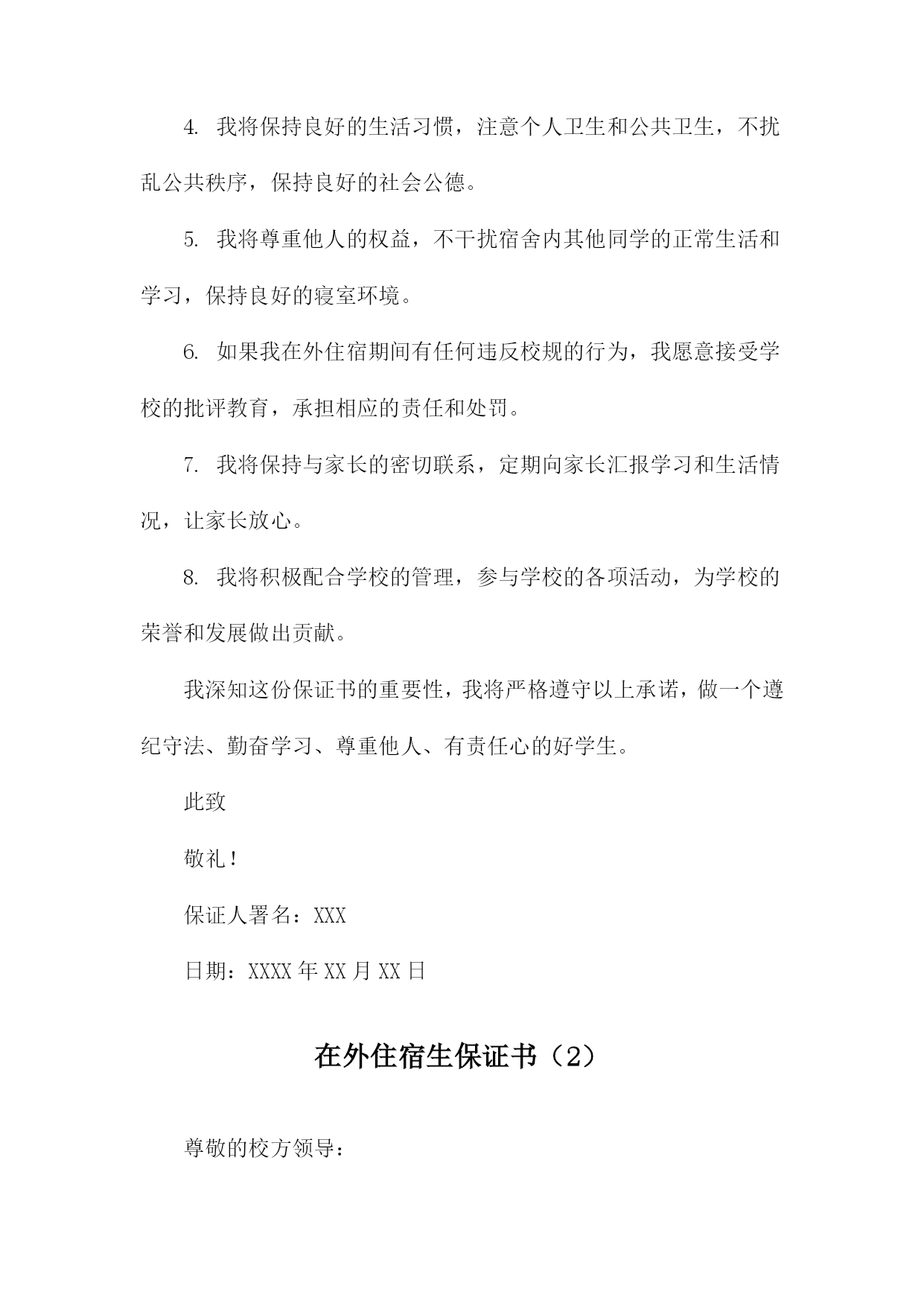 4. 我将保持良好的生活习惯，注意个人卫生和公共卫生，不扰乱公共秩序，保持良好的社会公德。

5. 我将尊重他人的权益，不干扰宿舍内其他同学的正常生活和学习，保持良好的寝室环境。

6. 如果我在外住宿期间有任何违反校规的行为，我愿意接受学校的批评教育，承担相应的责任和处罚。

7. 我将保持与家长的密切联系，定期向家长汇报学习和生活情况，让家长放心。

8. 我将积极配合学校的管理，参与学校的各项活动，为学校的荣誉和发展做出贡献。

我深知这份保证书的重要性，我将严格遵守以上承诺，做一个遵纪守法、勤奋学习、尊重他人、有责任心的好学生。

此致

敬礼！

保证人署名：XXX

日期：XXXX 年 XX 月 XX 日

在外住宿生保证书（2）

尊敬的校方领导：